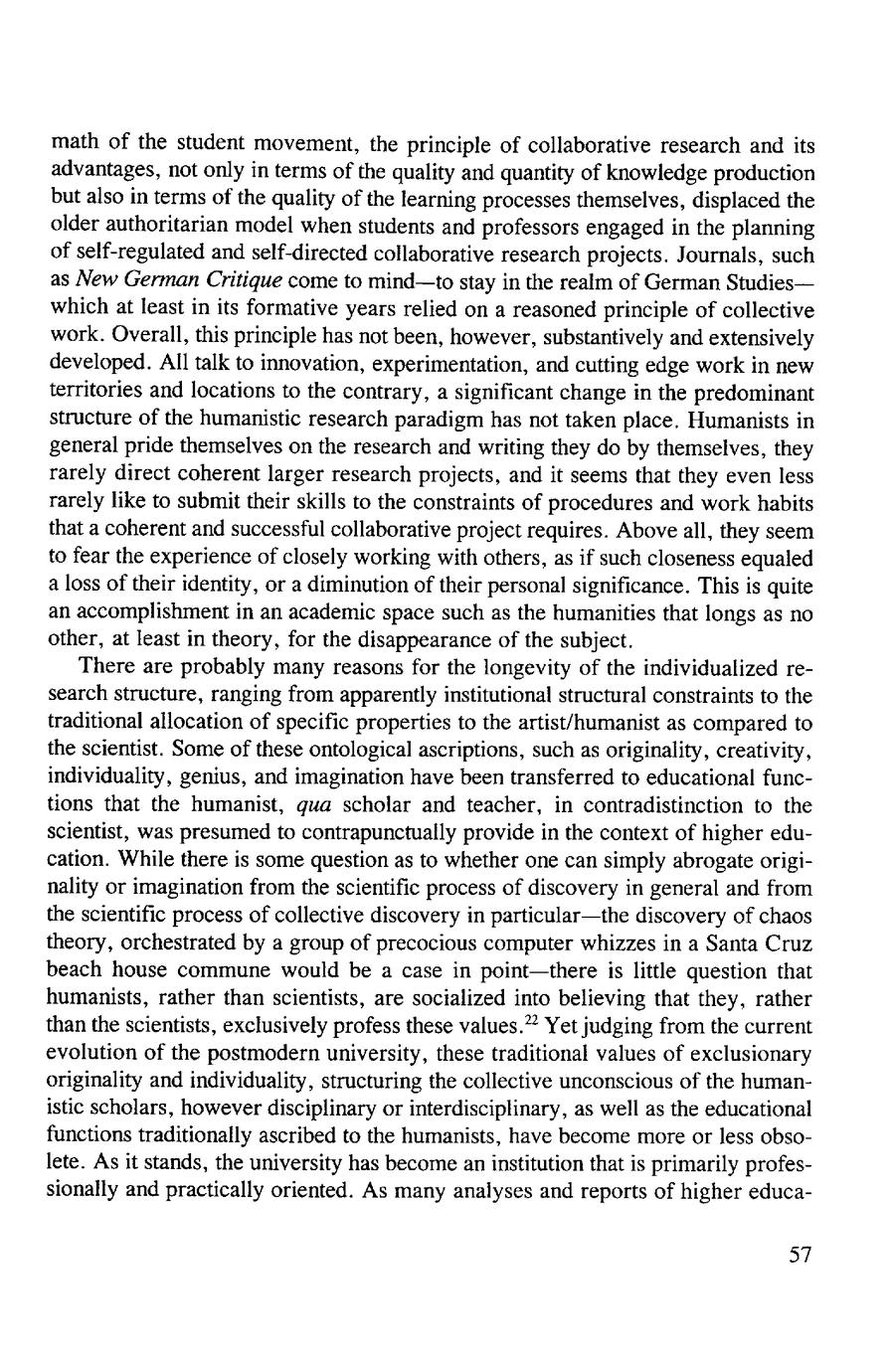 math of the student movement, the principle of collaborative research and its advantages, not only in terms of the quality and quantity of knowledge production but also in terms of the quality of the learning processes themselves, displaced the older authoritarian model when students and professors engaged in the planning of self-regulated and self-directed collaborative research projects. Journals, such as New German Critique come to mind—to stay in the realm of German Studies—which at least in its formative years relied on a reasoned principle of collective work. Overall, this principle has not been, however, substantively and extensively developed. All talk to innovation, experimentation, and cutting edge work in new territories and locations to the contrary, a significant change in the predominant structure of the humanistic research paradigm has not taken place. Humanists in general pride themselves on the research and writing they do by themselves, they rarely direct coherent larger research projects, and it seems that they even less rarely like to submit their skills to the constraints of procedures and work habits that a coherent and successful collaborative project requires. Above all, they seem to fear the experience of closely working with others, as if such closeness equaled a loss of their identity, or a diminution of their personal significance. This is quite an accomplishment in an academic space such as the humanities that longs as no other, at least in theory, for the disappearance of the subject.

There are probably many reasons for the longevity of the individualized research structure, ranging from apparently institutional structural constraints to the traditional allocation of specific properties to the artist/humanist as compared to the scientist. Some of these ontological ascriptions, such as originality, creativity, individuality, genius, and imagination have been transferred to educational functions that the humanist, qua scholar and teacher, in contradistinction to the scientist, was presumed to contrapunctually provide in the context of higher education. While there is some question as to whether one can simply abrogate originality or imagination from the scientific process of discovery in general and from the scientific process of collective discovery in particular—the discovery of chaos theory, orchestrated by a group of precocious computer whizzes in a Santa Cruz beach house commune would be a case in point—there is little question that humanists, rather than scientists, are socialized into believing that they, rather than the scientists, exclusively profess these values.$^{22}$ Yet judging from the current evolution of the postmodern university, these traditional values of exclusionary originality and individuality, structuring the collective unconscious of the humanistic scholars, however disciplinary or interdisciplinary, as well as the educational functions traditionally ascribed to the humanists, have become more or less obsolete. As it stands, the university has become an institution that is primarily professionally and practically oriented. As many analyses and reports of higher educa-

57